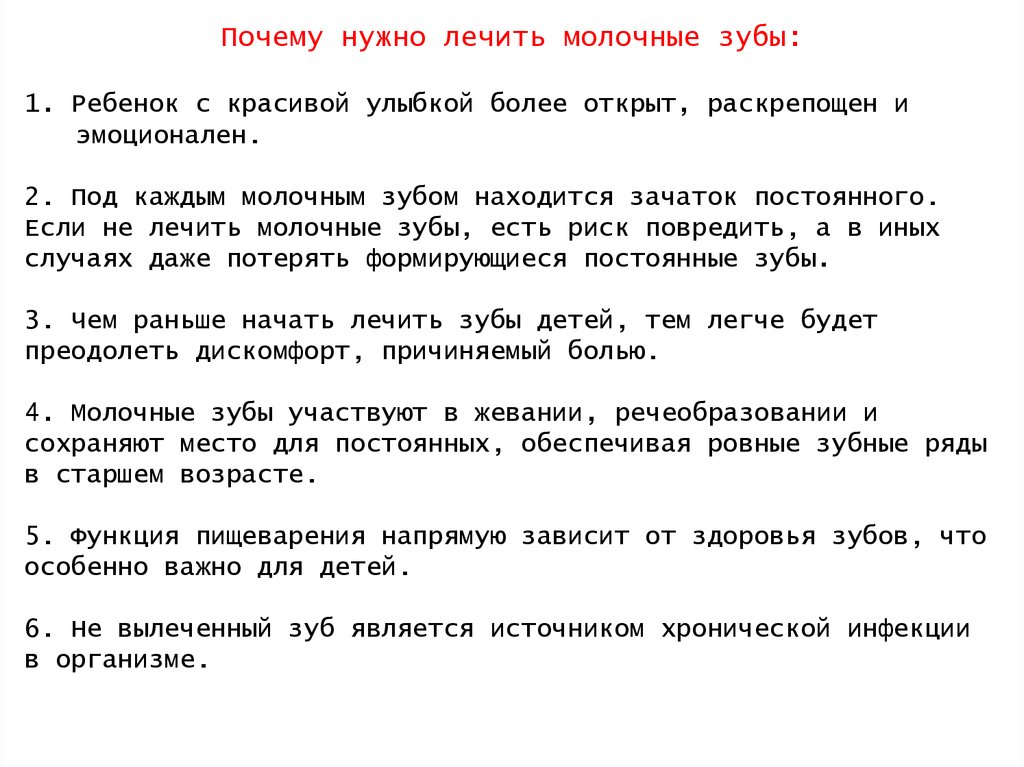 Почему нужно лечить молочные зубы:

1. Ребенок с красивой улыбкой более открыт, раскрепощен и эмоционален.

2. Под каждым молочным зубом находится зачаток постоянного. Если не лечить молочные зубы, есть риск повредить, а в иных случаях даже потерять формирующиеся постоянные зубы.

3. Чем раньше начать лечить зубы детей, тем легче будет преодолеть дискомфорт, причиняемый болью.

4. Молочные зубы участвуют в жевании, речеобразовании и сохраняют место для постоянных, обеспечивая ровные зубные ряды в старшем возрасте.

5. Функция пищеварения напрямую зависит от здоровья зубов, что особенно важно для детей.

6. Не вылеченный зуб является источником хронической инфекции в организме.